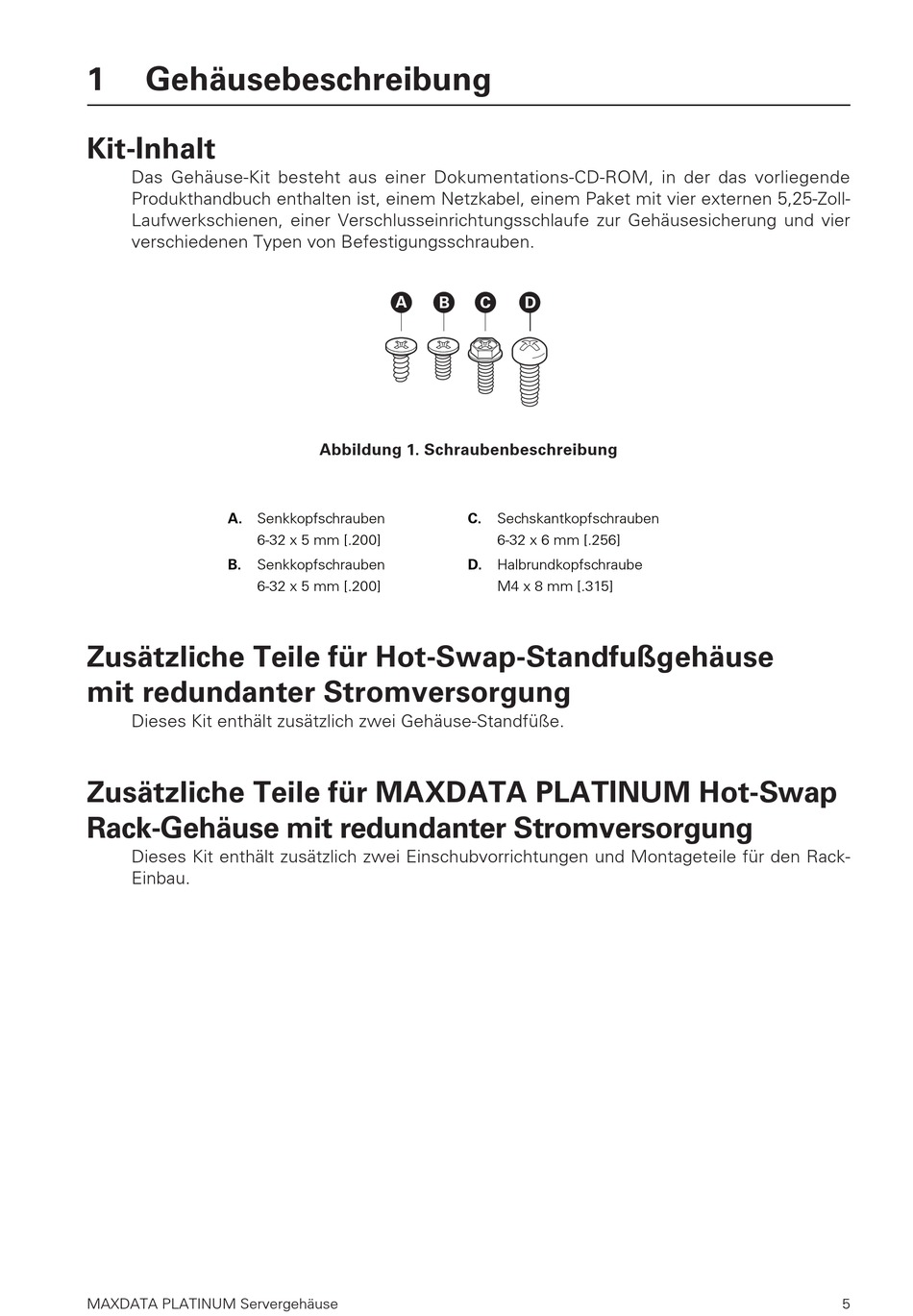 1 Gehäusebeschreibung

Kit-Inhalt

Das Gehäuse-Kit besteht aus einer Dokumentations-CD-ROM, in der das vorliegende Produkthandbuch enthalten ist, einem Netzkabel, einem Paket mit vier externen 5,25-Zoll-Laufwerkschienen, einer Verschlusseinrichtungsschlaufe zur Gehäusesicherung und vier verschiedenen Typen von Befestigungsschrauben.

A B C D

Abbildung 1. Schraubenbeschreibung

A. Senkkopfschrauben 6-32 x 5 mm [.200]

B. Senkkopfschrauben 6-32 x 5 mm [.200]

C. Sechskantkopfschrauben 6-32 x 6 mm [.256]

D. Halbrundkopfschraube M4 x 8 mm [.315]

Zusätzliche Teile für Hot-Swap-Standfußgehäuse mit redundanter Stromversorgung

Dieses Kit enthält zusätzlich zwei Gehäuse-Standfüße.

Zusätzliche Teile für MAXDATA PLATINUM Hot-Swap Rack-Gehäuse mit redundanter Stromversorgung

Dieses Kit enthält zusätzlich zwei Einschubvorrichtungen und Montageteile für den Rack-Einbau.

MAXDATA PLATINUM Servergehäuse 5